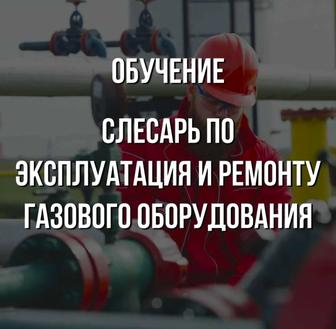 ОБУЧЕНИЕ

СЛЕСАРЬ ПО ЭКСПЛУАТАЦИЯ И РЕМОНТУ ГАЗОВОГО ОБОРУДОВАНИЯ